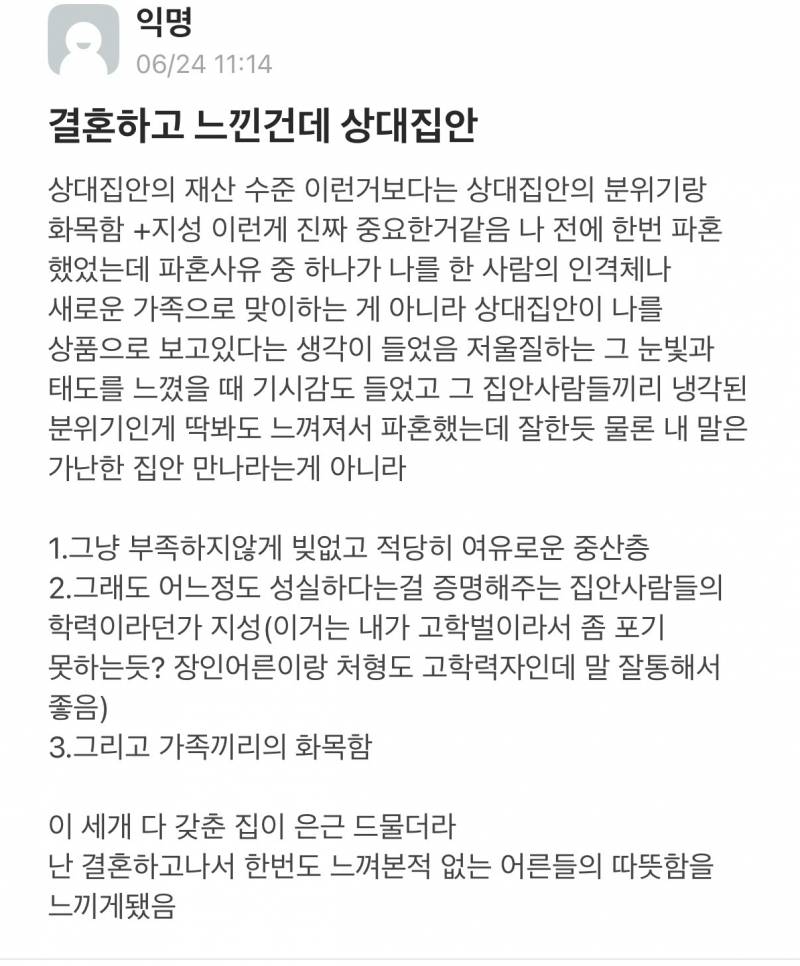 익명
06/24 11:14

결혼하고 느낀건데 상대집안

상대집안의 재산 수준 이런거보다는 상대집안의 분위기랑 화목함 +지성 이런게 진짜 중요한거같음 나 전에 한번 파혼 했었는데 파혼사유 중 하나가 나를 한 사람의 인격체나 새로운 가족으로 맞이하는 게 아니라 상대집안이 나를 상품으로 보고있다는 생각이 들었음 저울질하는 그 눈빛과 태도를 느꼈을 때 기시감도 들었고 그 집안사람들끼리 냉각된 분위기인게 딱봐도 느껴져서 파혼했는데 잘한듯 물론 내 말은 가난한 집안 만나라는게 아니라

1.그냥 부족하지않게 빚없고 적당히 여유로운 중산층
2.그래도 어느정도 성실하다는걸 증명해주는 집안사람들의 학력이라던가 지성(이거는 내가 고학벌이라서 좀 포기 못하는듯? 장인어른이랑 처형도 고학력자인데 말 잘통해서 좋음)
3.그리고 가족끼리의 화목함

이 세개 다 갖춘 집이 은근 드물더라
난 결혼하고나서 한번도 느껴본적 없는 어른들의 따뜻함을 느끼게됐음